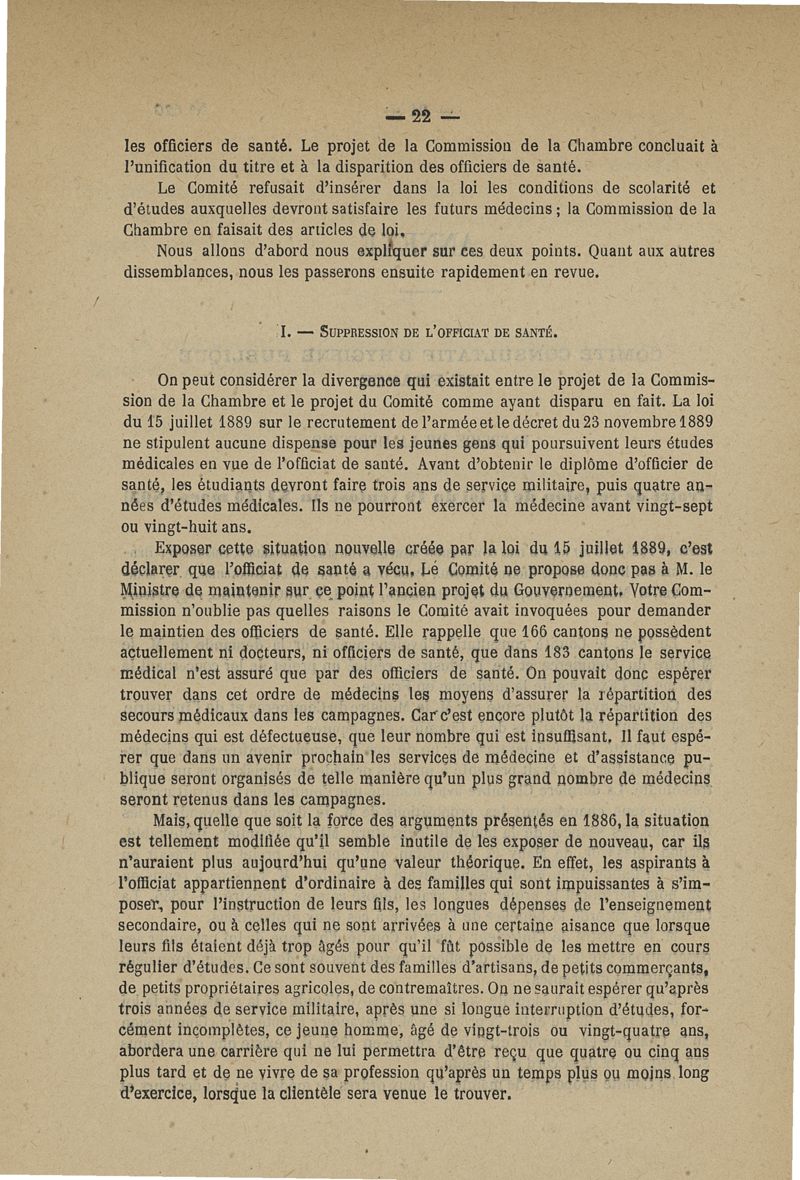 — 22 —

les officiers de santé. Le projet de la Commission de la Chambre concluait à l'unification du titre et à la disparition des officiers de santé.

Le Comité refusait d'insérer dans la loi les conditions de scolarité et d'études auxquelles devront satisfaire les futurs médecins ; la Commission de la Chambre en faisait des articles de loi.

Nous allons d'abord nous expliquer sur ces deux points. Quant aux autres dissemblances, nous les passerons ensuite rapidement en revue.

I. — Suppression de l'officiat de santé.

On peut considérer la divergence qui existait entre le projet de la Commission de la Chambre et le projet du Comité comme ayant disparu en fait. La loi du 15 juillet 1889 sur le recrutement de l'armée et le décret du 23 novembre 1889 ne stipulent aucune dispense pour les jeunes gens qui poursuivent leurs études médicales en vue de l'officiat de santé. Avant d'obtenir le diplôme d'officier de santé, les étudiants devront faire trois ans de service militaire, puis quatre années d'études médicales. Ils ne pourront exercer la médecine avant vingt-sept ou vingt-huit ans.

Exposer cette situation nouvelle créée par la loi du 15 juillet 1889, c'est déclarer que l'officiat de santé a vécu. Le Comité ne propose donc pas à M. le Ministre de maintenir sur ce point l'ancien projet du Gouvernement. Votre Commission n'oublie pas quelles raisons le Comité avait invoquées pour demander le maintien des officiers de santé. Elle rappelle que 166 cantons ne possèdent actuellement ni docteurs, ni officiers de santé, que dans 183 cantons le service médical n'est assuré que par des officiers de santé. On pouvait donc espérer trouver dans cet ordre de médecins les moyens d'assurer la répartition des secours médicaux dans les campagnes. Car c'est encore plutôt la répartition des médecins qui est défectueuse, que leur nombre qui est insuffisant. Il faut espérer que dans un avenir prochain les services de médecine et d'assistance publique seront organisés de telle manière qu'un plus grand nombre de médecins seront retenus dans les campagnes.

Mais, quelle que soit la force des arguments présentés en 1886, la situation est tellement modifiée qu'il semble inutile de les exposer de nouveau, car ils n'auraient plus aujourd'hui qu'une valeur théorique. En effet, les aspirants à l'officiat appartiennent d'ordinaire à des familles qui sont impuissantes à s'imposer, pour l'instruction de leurs fils, les longues dépenses de l'enseignement secondaire, ou à celles qui ne sont arrivées à une certaine aisance que lorsque leurs fils étaient déjà trop âgés pour qu'il fût possible de les mettre en cours régulier d'études. Ce sont souvent des familles d'artisans, de petits commerçants, de petits propriétaires agricoles, de contremaîtres. On ne saurait espérer qu'après trois années de service militaire, après une si longue interruption d'études, forcément incomplètes, ce jeune homme, âgé de vingt-trois ou vingt-quatre ans, abordera une carrière qui ne lui permettra d'être reçu que quatre ou cinq ans plus tard et de ne vivre de sa profession qu'après un temps plus ou moins long d'exercice, lorsque la clientèle sera venue le trouver.